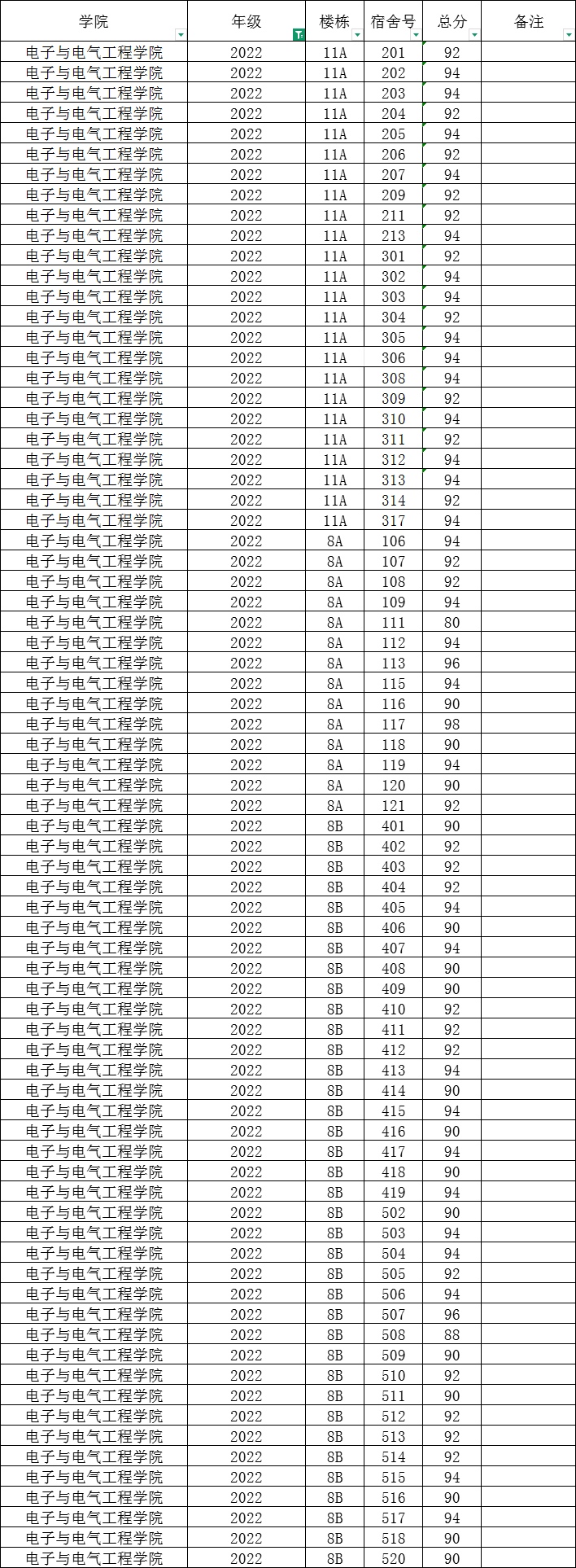 | 学院 | 年级 | 楼栋 | 宿舍号 | 总分 | 备注 |
|---|---|---|---|---|---|
| 电子与电气工程学院 | 2022 | 11A | 201 | 92 | |
| 电子与电气工程学院 | 2022 | 11A | 202 | 94 | |
| 电子与电气工程学院 | 2022 | 11A | 203 | 94 | |
| 电子与电气工程学院 | 2022 | 11A | 204 | 92 | |
| 电子与电气工程学院 | 2022 | 11A | 205 | 94 | |
| 电子与电气工程学院 | 2022 | 11A | 206 | 92 | |
| 电子与电气工程学院 | 2022 | 11A | 207 | 94 | |
| 电子与电气工程学院 | 2022 | 11A | 209 | 92 | |
| 电子与电气工程学院 | 2022 | 11A | 211 | 92 | |
| 电子与电气工程学院 | 2022 | 11A | 213 | 94 | |
| 电子与电气工程学院 | 2022 | 11A | 301 | 92 | |
| 电子与电气工程学院 | 2022 | 11A | 302 | 94 | |
| 电子与电气工程学院 | 2022 | 11A | 303 | 94 | |
| 电子与电气工程学院 | 2022 | 11A | 304 | 92 | |
| 电子与电气工程学院 | 2022 | 11A | 305 | 94 | |
| 电子与电气工程学院 | 2022 | 11A | 306 | 94 | |
| 电子与电气工程学院 | 2022 | 11A | 308 | 94 | |
| 电子与电气工程学院 | 2022 | 11A | 309 | 92 | |
| 电子与电气工程学院 | 2022 | 11A | 310 | 94 | |
| 电子与电气工程学院 | 2022 | 11A | 311 | 92 | |
| 电子与电气工程学院 | 2022 | 11A | 312 | 94 | |
| 电子与电气工程学院 | 2022 | 11A | 313 | 94 | |
| 电子与电气工程学院 | 2022 | 11A | 314 | 92 | |
| 电子与电气工程学院 | 2022 | 11A | 317 | 94 | |
| 电子与电气工程学院 | 2022 | 8A | 106 | 94 | |
| 电子与电气工程学院 | 2022 | 8A | 107 | 92 | |
| 电子与电气工程学院 | 2022 | 8A | 108 | 92 | |
| 电子与电气工程学院 | 2022 | 8A | 109 | 94 | |
| 电子与电气工程学院 | 2022 | 8A | 111 | 80 | |
| 电子与电气工程学院 | 2022 | 8A | 112 | 94 | |
| 电子与电气工程学院 | 2022 | 8A | 113 | 96 | |
| 电子与电气工程学院 | 2022 | 8A | 115 | 94 | |
| 电子与电气工程学院 | 2022 | 8A | 116 | 90 | |
| 电子与电气工程学院 | 2022 | 8A | 117 | 98 | |
| 电子与电气工程学院 | 2022 | 8A | 118 | 90 | |
| 电子与电气工程学院 | 2022 | 8A | 119 | 94 | |
| 电子与电气工程学院 | 2022 | 8A | 120 | 90 | |
| 电子与电气工程学院 | 2022 | 8A | 121 | 92 | |
| 电子与电气工程学院 | 2022 | 8B | 401 | 90 | |
| 电子与电气工程学院 | 2022 | 8B | 402 | 92 | |
| 电子与电气工程学院 | 2022 | 8B | 403 | 92 | |
| 电子与电气工程学院 | 2022 | 8B | 404 | 92 | |
| 电子与电气工程学院 | 2022 | 8B | 405 | 94 | |
| 电子与电气工程学院 | 2022 | 8B | 406 | 90 | |
| 电子与电气工程学院 | 2022 | 8B | 407 | 94 | |
| 电子与电气工程学院 | 2022 | 8B | 408 | 90 | |
| 电子与电气工程学院 | 2022 | 8B | 409 | 90 | |
| 电子与电气工程学院 | 2022 | 8B | 410 | 92 | |
| 电子与电气工程学院 | 2022 | 8B | 411 | 92 | |
| 电子与电气工程学院 | 2022 | 8B | 412 | 92 | |
| 电子与电气工程学院 | 2022 | 8B | 413 | 94 | |
| 电子与电气工程学院 | 2022 | 8B | 414 | 90 | |
| 电子与电气工程学院 | 2022 | 8B | 415 | 94 | |
| 电子与电气工程学院 | 2022 | 8B | 416 | 90 | |
| 电子与电气工程学院 | 2022 | 8B | 417 | 94 | |
| 电子与电气工程学院 | 2022 | 8B | 418 | 90 | |
| 电子与电气工程学院 | 2022 | 8B | 419 | 94 | |
| 电子与电气工程学院 | 2022 | 8B | 502 | 90 | |
| 电子与电气工程学院 | 2022 | 8B | 503 | 94 | |
| 电子与电气工程学院 | 2022 | 8B | 504 | 94 | |
| 电子与电气工程学院 | 2022 | 8B | 505 | 92 | |
| 电子与电气工程学院 | 2022 | 8B | 506 | 94 | |
| 电子与电气工程学院 | 2022 | 8B | 507 | 96 | |
| 电子与电气工程学院 | 2022 | 8B | 508 | 88 | |
| 电子与电气工程学院 | 2022 | 8B | 509 | 90 | |
| 电子与电气工程学院 | 2022 | 8B | 510 | 92 | |
| 电子与电气工程学院 | 2022 | 8B | 511 | 90 | |
| 电子与电气工程学院 | 2022 | 8B | 512 | 92 | |
| 电子与电气工程学院 | 2022 | 8B | 513 | 92 | |
| 电子与电气工程学院 | 2022 | 8B | 514 | 92 | |
| 电子与电气工程学院 | 2022 | 8B | 515 | 94 | |
| 电子与电气工程学院 | 2022 | 8B | 516 | 90 | |
| 电子与电气工程学院 | 2022 | 8B | 517 | 94 | |
| 电子与电气工程学院 | 2022 | 8B | 518 | 90 | |
| 电子与电气工程学院 | 2022 | 8B | 520 | 90 | |